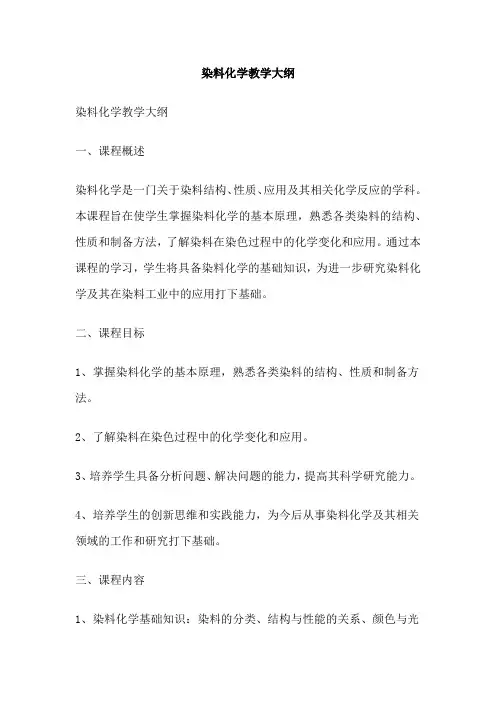 染料化学教学大纲

染料化学教学大纲

一、课程概述

染料化学是一门关于染料结构、性质、应用及其相关化学反应的学科。本课程旨在使学生掌握染料化学的基本原理，熟悉各类染料的结构、性质和制备方法，了解染料在染色过程中的化学变化和应用。通过本课程的学习，学生将具备染料化学的基础知识，为进一步研究染料化学及其在染料工业中的应用打下基础。

二、课程目标

1、掌握染料化学的基本原理，熟悉各类染料的结构、性质和制备方法。

2、了解染料在染色过程中的化学变化和应用。

3、培养学生具备分析问题、解决问题的能力，提高其科学研究能力。

4、培养学生的创新思维和实践能力，为今后从事染料化学及其相关领域的工作和研究打下基础。

三、课程内容

1、染料化学基础知识：染料的分类、结构与性能的关系、颜色与光